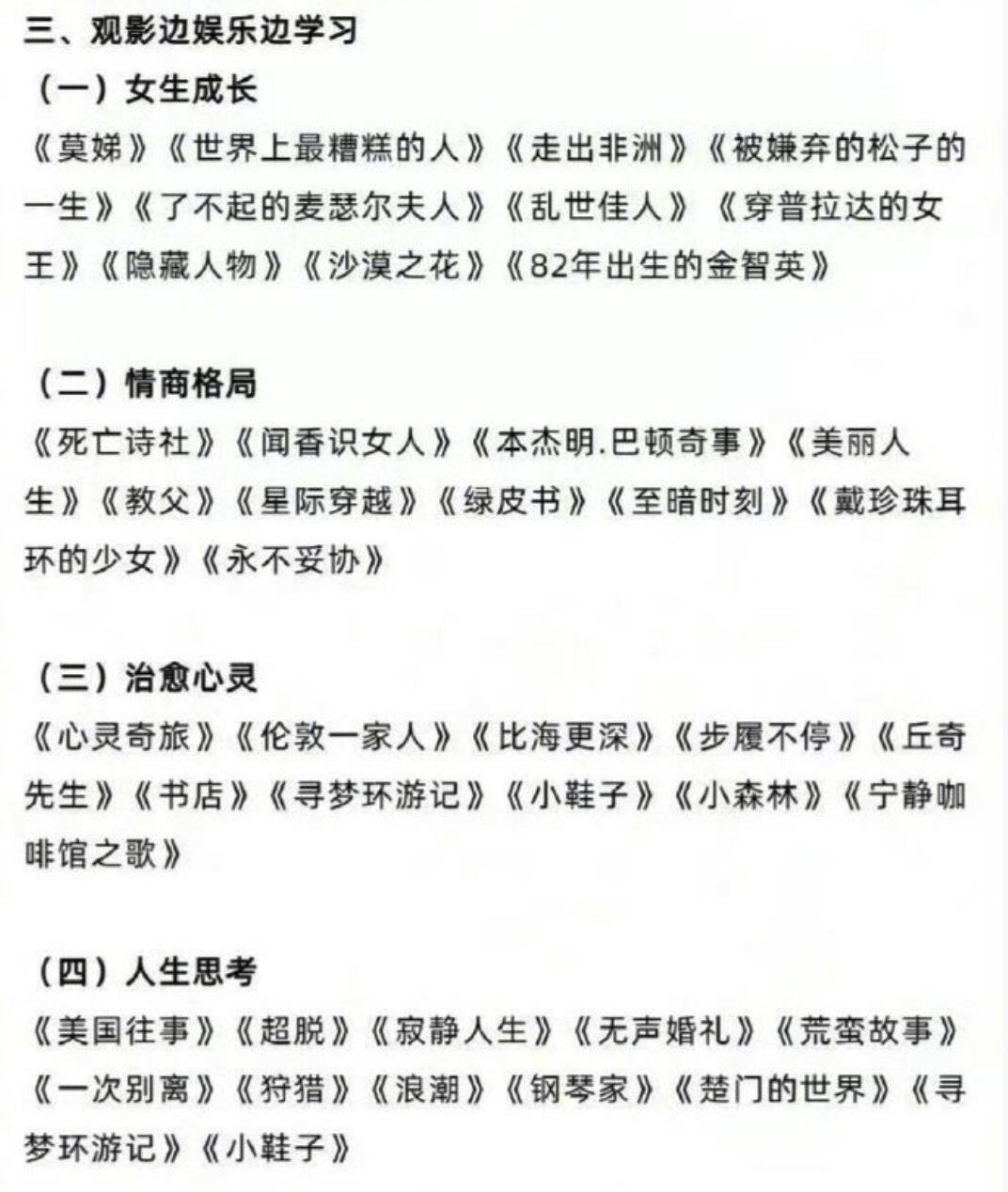 三、观影边娱乐边学习

（一）女生成长

《莫娣》《世界上最糟糕的人》《走出非洲》《被嫌弃的松子的一生》《了不起的麦瑟尔夫人》《乱世佳人》《穿普拉达的女王》《隐藏人物》《沙漠之花》《82年出生的金智英》

（二）情商格局

《死亡诗社》《闻香识女人》《本杰明.巴顿奇事》《美丽人生》《教父》《星际穿越》《绿皮书》《至暗时刻》《戴珍珠耳环的少女》《永不妥协》

（三）治愈心灵

《心灵奇旅》《伦敦一家人》《比海更深》《步履不停》《丘奇先生》《书店》《寻梦环游记》《小鞋子》《小森林》《宁静咖啡馆之歌》

（四）人生思考

《美国往事》《超脱》《寂静人生》《无声婚礼》《荒蛮故事》《一次别离》《狩猎》《浪潮》《钢琴家》《楚门的世界》《寻梦环游记》《小鞋子》